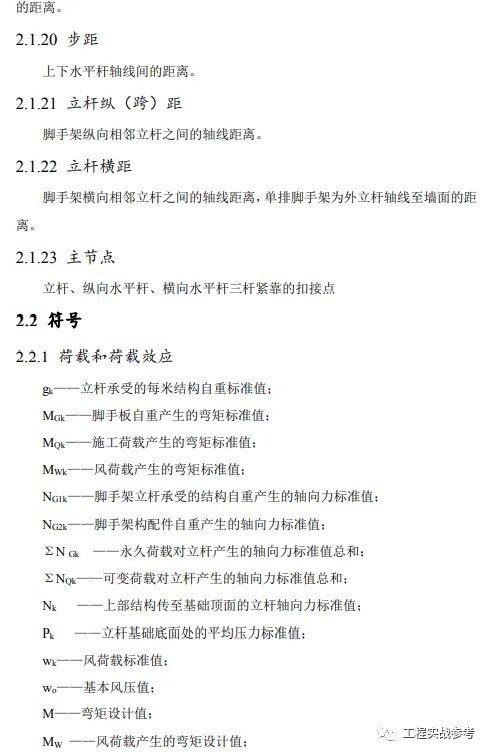 的距离。

2.1.20 步距

上下水平杆轴线间的距离。

2.1.21 立杆纵（跨）距

脚手架纵向相邻立杆之间的轴线距离。

2.1.22 立杆横距

脚手架横向相邻立杆之间的轴线距离，单排脚手架为外立杆轴线至墙面的距离。

2.1.23 主节点

立杆、纵向水平杆、横向水平杆三杆紧靠的扣接点

2.2 符号

2.2.1 荷载和荷载效应

$g_k$——立杆承受的每米结构自重标准值；

$M_{Gk}$——脚手板自重产生的弯矩标准值；

$M_{Qk}$——施工荷载产生的弯矩标准值；

$M_{Wk}$——风荷载产生的弯矩标准值；

$N_{G1k}$——脚手架立杆承受的结构自重产生的轴向力标准值；

$N_{G2k}$——脚手架构配件自重产生的轴向力标准值；

$\Sigma N_{Gk}$ ——永久荷载对立杆产生的轴向力标准值总和；

$\Sigma N_{Qk}$——可变荷载对立杆产生的轴向力标准值总和；

$N_k$ ——上部结构传至基础顶面的立杆轴向力标准值；

$P_k$ ——立杆基础底面处的平均压力标准值；

$w_k$——风荷载标准值；

$w_o$——基本风压值；

M——弯矩设计值；

$M_W$ ——风荷载产生的弯矩设计值；

工程实战参考